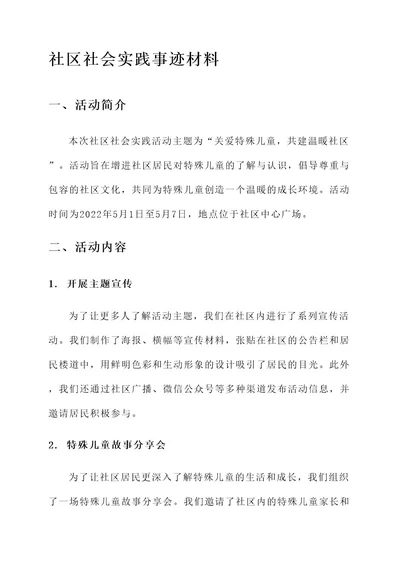 社区社会实践事迹材料

一、活动简介

本次社区社会实践活动主题为“关爱特殊儿童，共建温暖社区”。活动旨在增进社区居民对特殊儿童的了解与认识，倡导尊重与包容的社区文化，共同为特殊儿童创造一个温暖的成长环境。活动时间为2022年5月1日至5月7日，地点位于社区中心广场。

二、活动内容

1. 开展主题宣传

为了让更多人了解活动主题，我们在社区内进行了系列宣传活动。我们制作了海报、横幅等宣传材料，张贴在社区的公告栏和居民楼道中，用鲜明色彩和生动形象的设计吸引了居民的目光。此外，我们还通过社区广播、微信公众号等多种渠道发布活动信息，并邀请居民积极参与。

2. 特殊儿童故事分享会

为了让社区居民更深入了解特殊儿童的生活和成长，我们组织了一场特殊儿童故事分享会。我们邀请了社区内的特殊儿童家长和